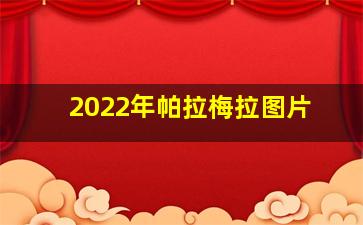 2022年帕拉梅拉图片